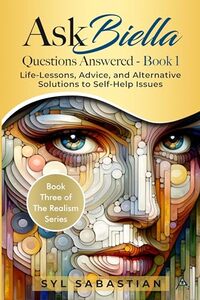 Ask Biella

Questions Answered - Book 1

Life-Lessons, Advice, and Alternative Solutions to Self-Help Issues

Book Three of The Realism Series

SYL SABASTIAN